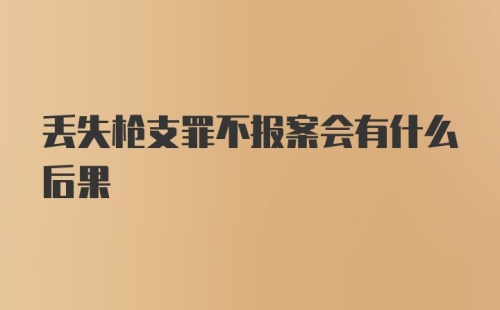 丢失枪支罪不报案会有什么后果